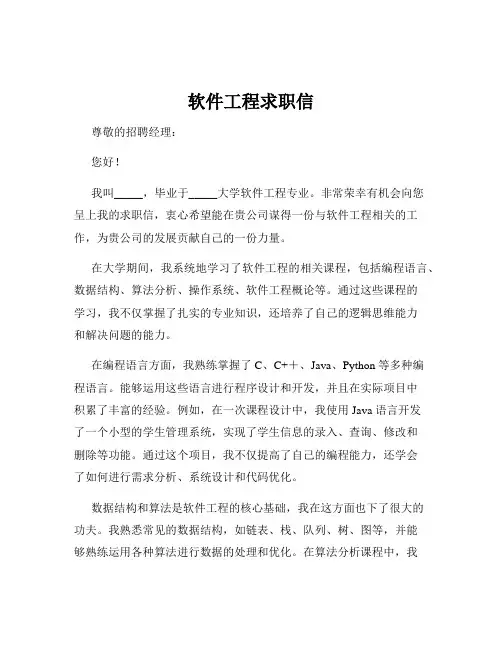 软件工程求职信

尊敬的招聘经理：

您好！

我叫_____，毕业于_____大学软件工程专业。非常荣幸有机会向您呈上我的求职信，衷心希望能在贵公司谋得一份与软件工程相关的工作，为贵公司的发展贡献自己的一份力量。

在大学期间，我系统地学习了软件工程的相关课程，包括编程语言、数据结构、算法分析、操作系统、软件工程概论等。通过这些课程的学习，我不仅掌握了扎实的专业知识，还培养了自己的逻辑思维能力和解决问题的能力。

在编程语言方面，我熟练掌握了 C、C++、Java、Python 等多种编程语言。能够运用这些语言进行程序设计和开发，并且在实际项目中积累了丰富的经验。例如，在一次课程设计中，我使用 Java 语言开发了一个小型的学生管理系统，实现了学生信息的录入、查询、修改和删除等功能。通过这个项目，我不仅提高了自己的编程能力，还学会了如何进行需求分析、系统设计和代码优化。

数据结构和算法是软件工程的核心基础，我在这方面也下了很大的功夫。我熟悉常见的数据结构，如链表、栈、队列、树、图等，并能够熟练运用各种算法进行数据的处理和优化。在算法分析课程中，我